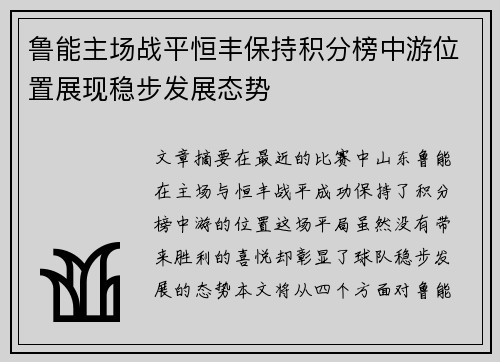 鲁能主场战平恒丰保持积分榜中游位置展现稳步发展态势

文章摘要在最近的比赛中山东鲁能在主场与恒丰战平成功保持了积分榜中游的位置这场平局虽然没有带来胜利的喜悦却彰显了球队稳步发展的态势本文将从四个方面对鲁能